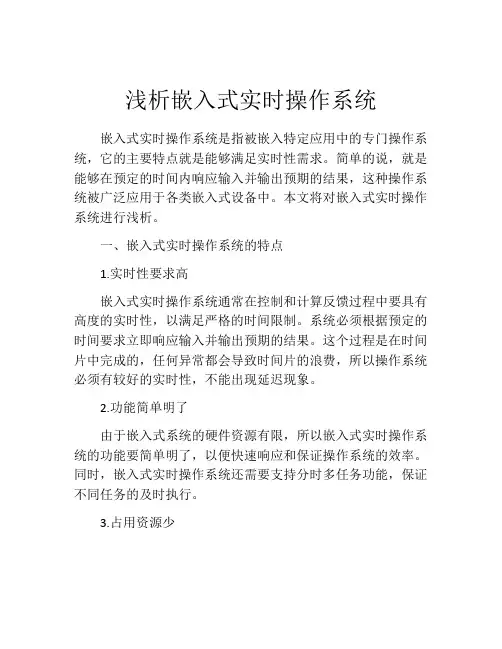 浅析嵌入式实时操作系统

嵌入式实时操作系统是指被嵌入特定应用中的专门操作系统，它的主要特点就是能够满足实时性需求。简单的说，就是能够在预定的时间内响应输入并输出预期的结果，这种操作系统被广泛应用于各类嵌入式设备中。本文将对嵌入式实时操作系统进行浅析。

一、嵌入式实时操作系统的特点

1.实时性要求高

嵌入式实时操作系统通常在控制和计算反馈过程中要具有高度的实时性，以满足严格的时间限制。系统必须根据预定的时间要求立即响应输入并输出预期的结果。这个过程是在时间片中完成的，任何异常都会导致时间片的浪费，所以操作系统必须有较好的实时性，不能出现延迟现象。

2.功能简单明了

由于嵌入式系统的硬件资源有限，所以嵌入式实时操作系统的功能要简单明了，以便快速响应和保证操作系统的效率。同时，嵌入式实时操作系统还需要支持分时多任务功能，保证不同任务的及时执行。

3.占用资源少